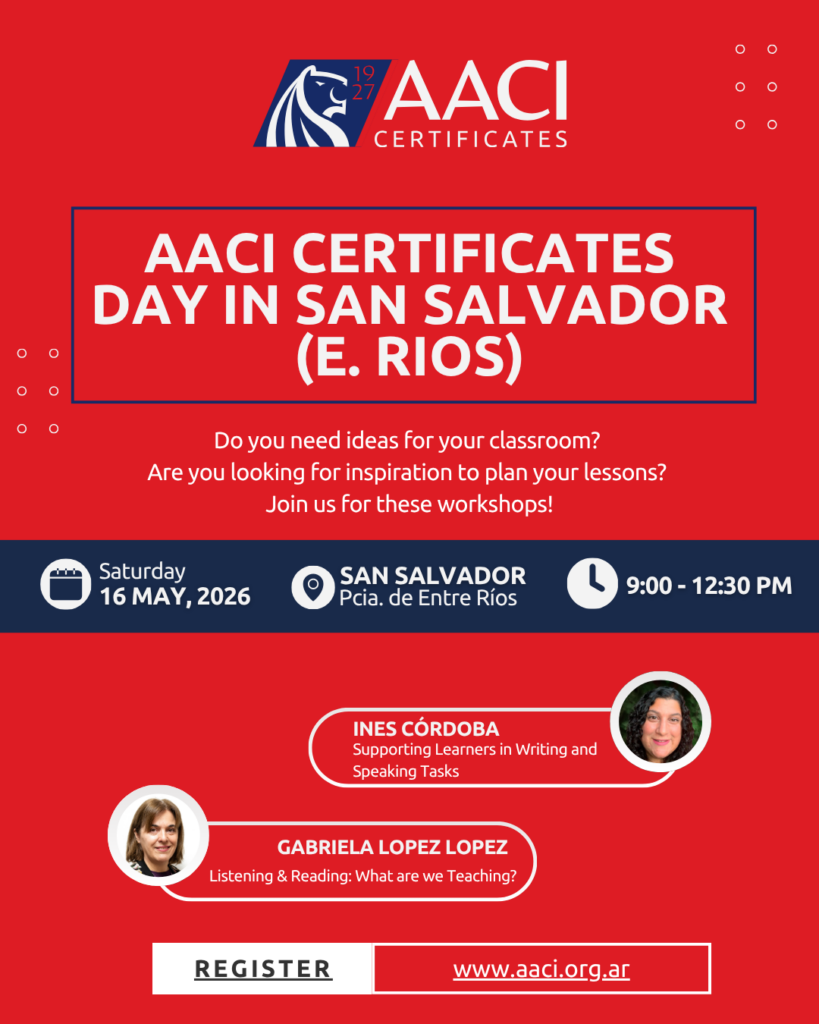 19 27 AACI
CERTIFICATES

AACI CERTIFICATES DAY IN SAN SALVADOR (E. RIOS)

Do you need ideas for your classroom?
Are you looking for inspiration to plan your lessons?
Join us for these workshops!

Saturday
16 MAY, 2026

SAN SALVADOR
Pcia. de Entre Ríos

9:00 - 12:30 PM

INES CÓRDOBA
Supporting Learners in Writing and Speaking Tasks

GABRIELA LOPEZ LOPEZ
Listening & Reading: What are we Teaching?

REGISTER

www.aaci.org.ar